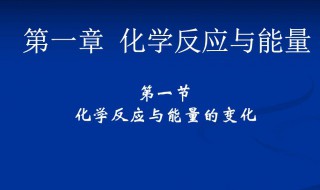 第一章 化学反应与能量

第一节
化学反应与能量的变化